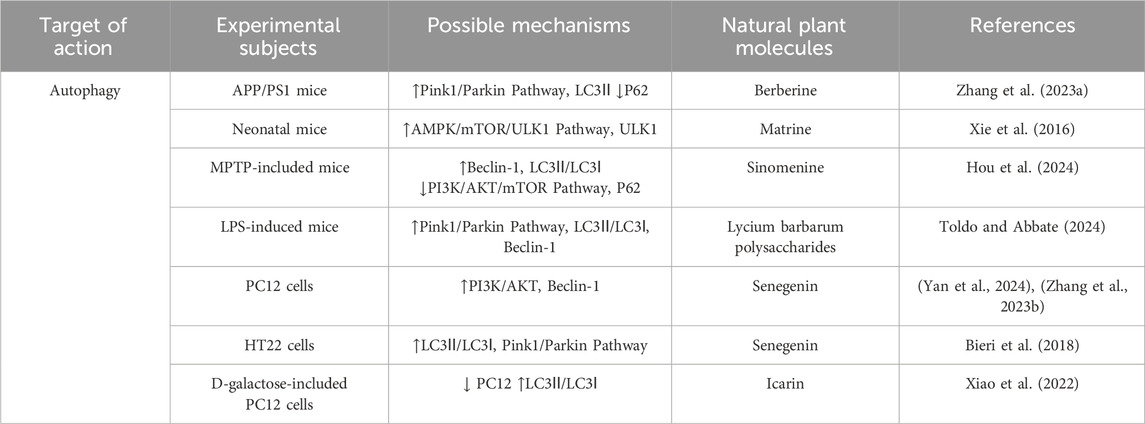 | Target of action | Experimental subjects | Possible mechanisms | Natural plant molecules | References |
|---|---|---|---|---|
| Autophagy | APP/PS1 mice | ↑Pink1/Parkin Pathway, LC3Ⅱ ↓P62 | Berberine | Zhang et al. (2023a) |
| | Neonatal mice | ↑AMPK/mTOR/ULK1 Pathway, ULK1 | Matrine | Xie et al. (2016) |
| | MPTP-included mice | ↑Beclin-1, LC3Ⅱ/LC3Ⅰ ↓PI3K/AKT/mTOR Pathway, P62 | Sinomenine | Hou et al. (2024) |
| | LPS-induced mice | ↑Pink1/Parkin Pathway, LC3Ⅱ/LC3Ⅰ, Beclin-1 | Lycium barbarum polysaccharides | Toldo and Abbate (2024) |
| | PC12 cells | ↑PI3K/AKT, Beclin-1 | Senegenin | (Yan et al., 2024), (Zhang et al., 2023b) |
| | HT22 cells | ↑LC3Ⅱ/LC3Ⅰ, Pink1/Parkin Pathway | Senegenin | Bieri et al. (2018) |
| | D-galactose-included PC12 cells | ↓ PC12 ↑LC3Ⅱ/LC3Ⅰ | Icarin | Xiao et al. (2022) |